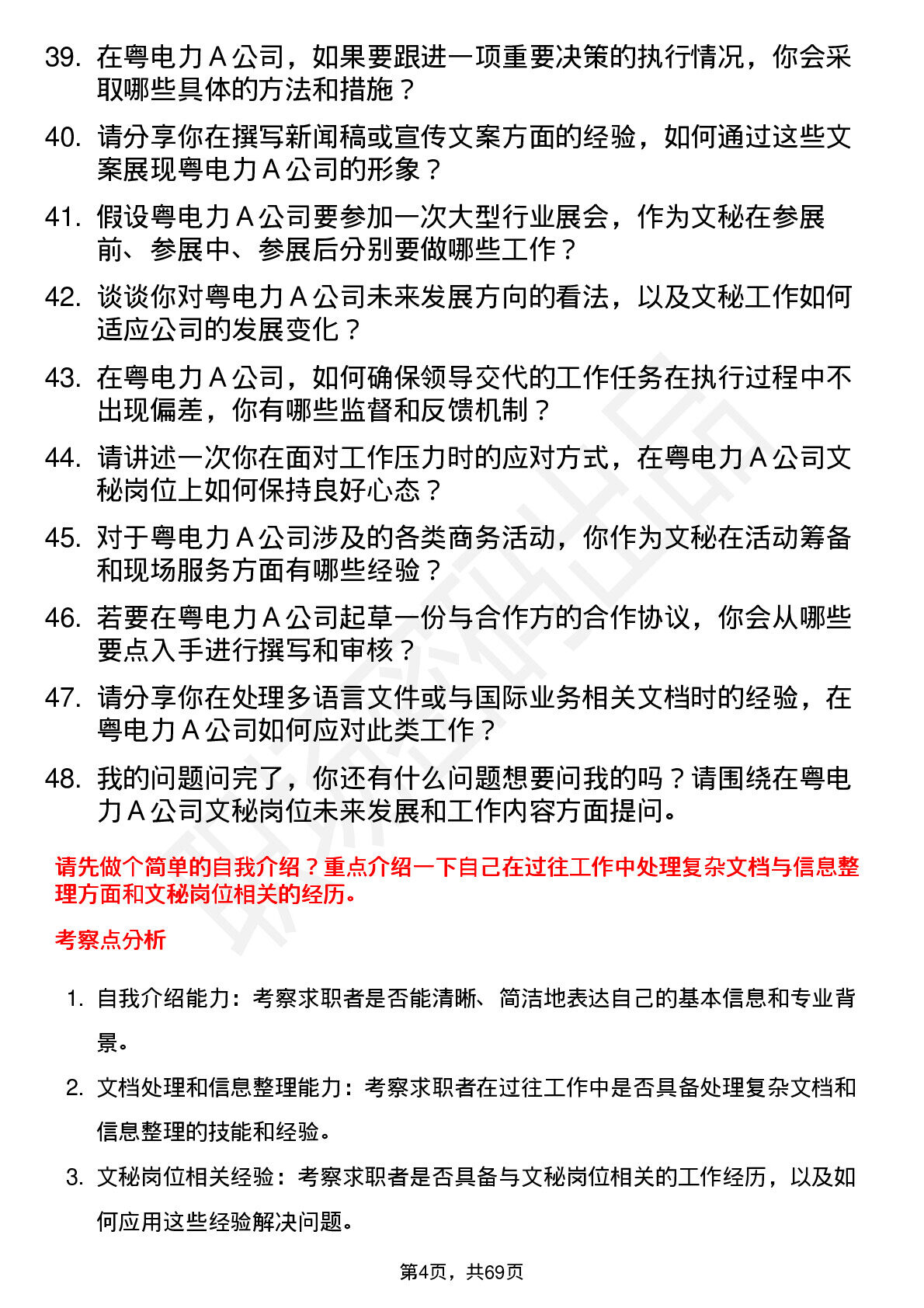 39. 在粤电力 A 公司，如果要跟进一项重要决策的执行情况，你会采取哪些具体的方法和措施？

40. 请分享你在撰写新闻稿或宣传文案方面的经验，如何通过这些文案展现粤电力 A 公司的形象？

41. 假设粤电力 A 公司要参加一次大型行业展会，作为文秘在参展前、参展中、参展后分别要做哪些工作？

42. 谈谈你对粤电力 A 公司未来发展方向的看法，以及文秘工作如何适应公司的发展变化？

43. 在粤电力 A 公司，如何确保领导交代的工作任务在执行过程中不出现偏差，你有哪些监督和反馈机制？

44. 请讲述一次你在面对工作压力时的应对方式，在粤电力 A 公司文秘岗位上如何保持良好心态？

45. 对于粤电力 A 公司涉及的各类商务活动，你作为文秘在活动筹备和现场服务方面有哪些经验？

46. 若要在粤电力 A 公司起草一份与合作方的合作协议，你会从哪些要点入手进行撰写和审核？

47. 请分享你在处理多语言文件或与国际业务相关文档时的经验，在粤电力 A 公司如何应对此类工作？

48. 我的问题问完了，你还有什么问题想要问我的吗？请围绕在粤电力 A 公司文秘岗位未来发展和工作内容方面提问。

请先做个简单的自我介绍？重点介绍一下自己在过往工作中处理复杂文档与信息整理方面和文秘岗位相关的经历。

考察点分析

1. 自我介绍能力：考察求职者是否能清晰、简洁地表达自己的基本信息和专业背景。

2. 文档处理和信息整理能力：考察求职者在过往工作中是否具备处理复杂文档和信息整理的技能和经验。

3. 文秘岗位相关经验：考察求职者是否具备与文秘岗位相关的工作经历，以及如何应用这些经验解决问题。

第4页，共69页